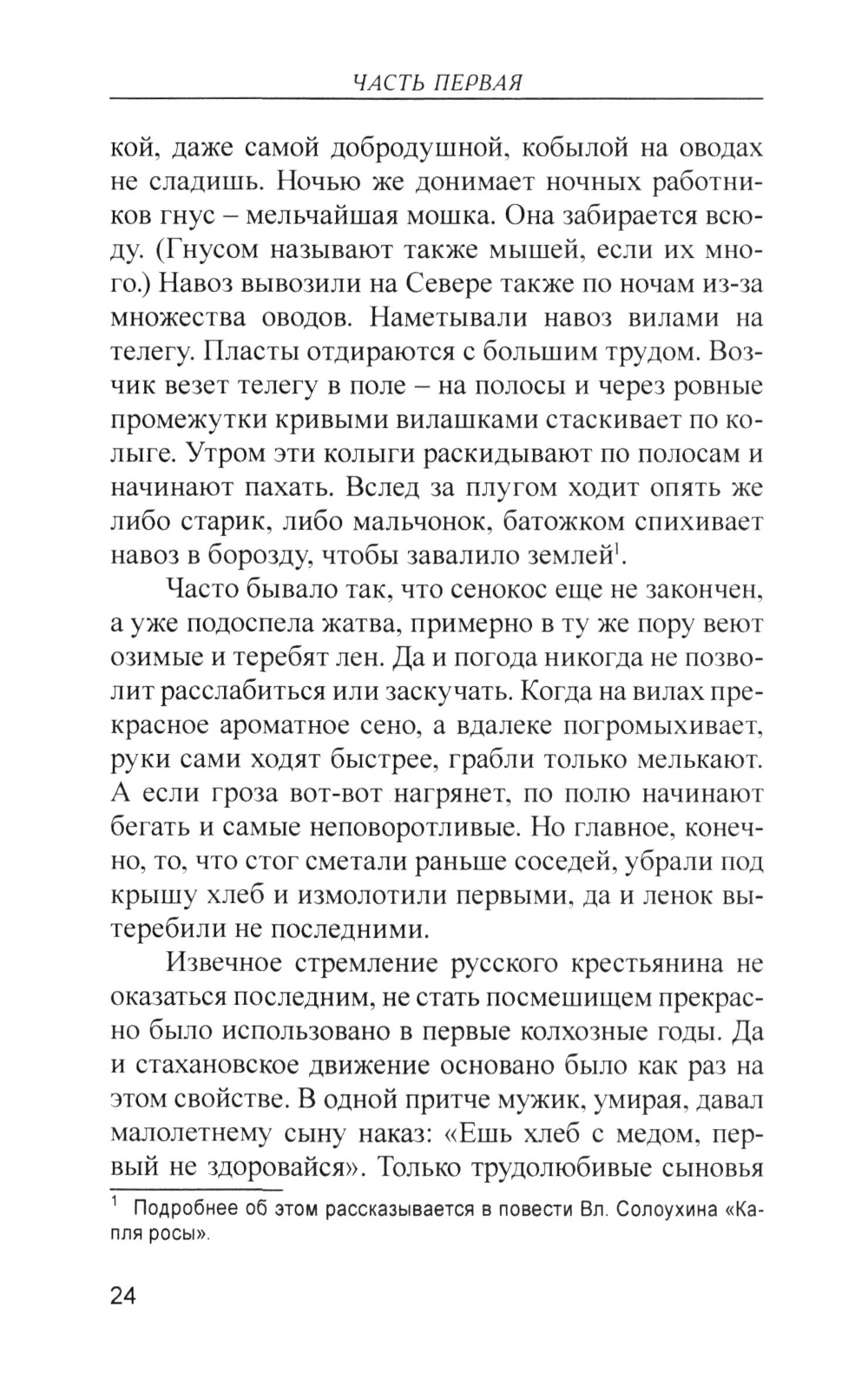 ЧАСТЬ ПЕРВАЯ

кой, даже самой добродушной, кобылой на оводах не сладишь. Ночью же донимает ночных работников гнус – мельчайшая мошка. Она забирается всюду. (Гнусом называют также мышей, если их много.) Навоз вывозили на Севере также по ночам из-за множества оводов. Наметывали навоз вилами на телегу. Пласты отдираются с большим трудом. Возчик везет телегу в поле – на полосы и через ровные промежутки кривыми вилашками стаскивает по колыге. Утром эти колыги раскидывают по полосам и начинают пахать. Вслед за плугом ходит опять же либо старик, либо мальчонок, батожком спихивает навоз в борозду, чтобы завалило землей$^1$.

Часто бывало так, что сенокос еще не закончен, а уже подоспела жатва, примерно в ту же пору веют озимые и теребят лен. Да и погода никогда не позволит расслабиться или заскучать. Когда на вилах прекрасное ароматное сено, а вдалеке погромыхивает, руки сами ходят быстрее, грабли только мелькают. А если гроза вот-вот нагрянет, по полю начинают бегать и самые неповоротливые. Но главное, конечно, то, что стог сметали раньше соседей, убрали под крышу хлеб и измолотили первыми, да и ленок вытеребили не последними.

Извечное стремление русского крестьянина не оказаться последним, не стать посмешищем прекрасно было использовано в первые колхозные годы. Да и стахановское движение основано было как раз на этом свойстве. В одной притче мужик, умирая, давал малолетнему сыну наказ: «Ешь хлеб с медом, первый не здоровайся». Только трудолюбивые сыновья

$^1$ Подробнее об этом рассказывается в повести Вл. Солоухина «Капля росы».

24